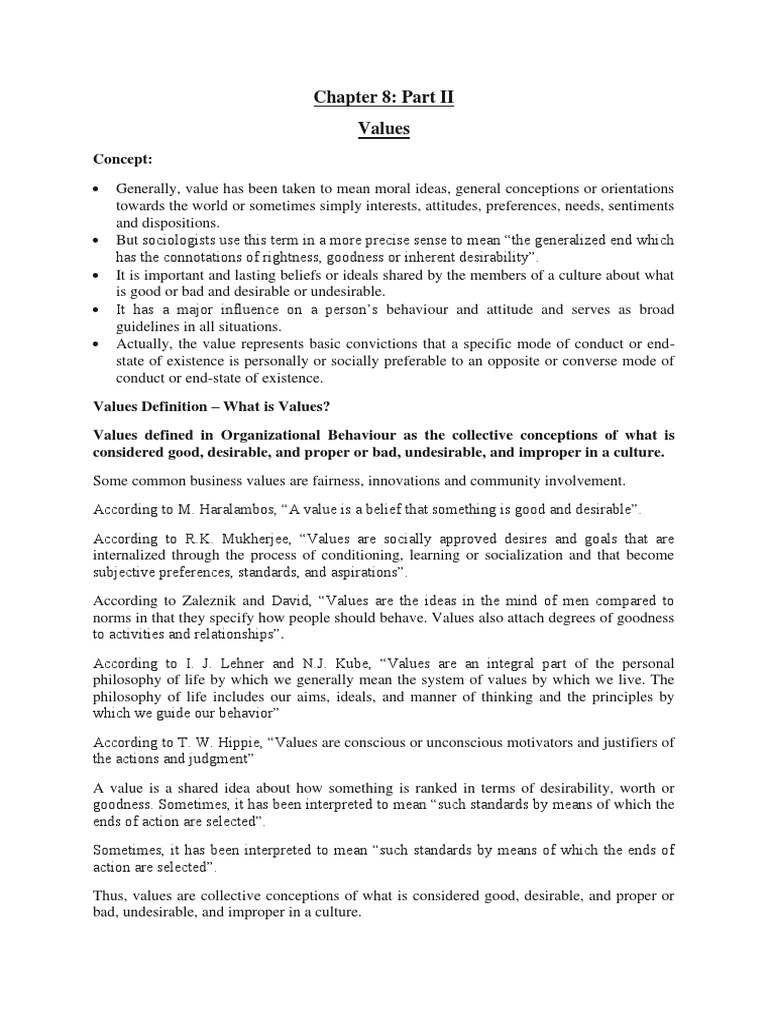 Chapter 8: Part II

Values

Concept:

• Generally, value has been taken to mean moral ideas, general conceptions or orientations towards the world or sometimes simply interests, attitudes, preferences, needs, sentiments and dispositions.
• But sociologists use this term in a more precise sense to mean "the generalized end which has the connotations of rightness, goodness or inherent desirability".
• It is important and lasting beliefs or ideals shared by the members of a culture about what is good or bad and desirable or undesirable.
• It has a major influence on a person's behaviour and attitude and serves as broad guidelines in all situations.
• Actually, the value represents basic convictions that a specific mode of conduct or end-state of existence is personally or socially preferable to an opposite or converse mode of conduct or end-state of existence.

Values Definition – What is Values?

Values defined in Organizational Behaviour as the collective conceptions of what is considered good, desirable, and proper or bad, undesirable, and improper in a culture.

Some common business values are fairness, innovations and community involvement.

According to M. Haralambos, "A value is a belief that something is good and desirable".

According to R.K. Mukherjee, "Values are socially approved desires and goals that are internalized through the process of conditioning, learning or socialization and that become subjective preferences, standards, and aspirations".

According to Zaleznik and David, "Values are the ideas in the mind of men compared to norms in that they specify how people should behave. Values also attach degrees of goodness to activities and relationships".

According to I. J. Lehner and N.J. Kube, "Values are an integral part of the personal philosophy of life by which we generally mean the system of values by which we live. The philosophy of life includes our aims, ideals, and manner of thinking and the principles by which we guide our behavior"

According to T. W. Hippie, "Values are conscious or unconscious motivators and justifiers of the actions and judgment"

A value is a shared idea about how something is ranked in terms of desirability, worth or goodness. Sometimes, it has been interpreted to mean "such standards by means of which the ends of action are selected".

Sometimes, it has been interpreted to mean "such standards by means of which the ends of action are selected".

Thus, values are collective conceptions of what is considered good, desirable, and proper or bad, undesirable, and improper in a culture.